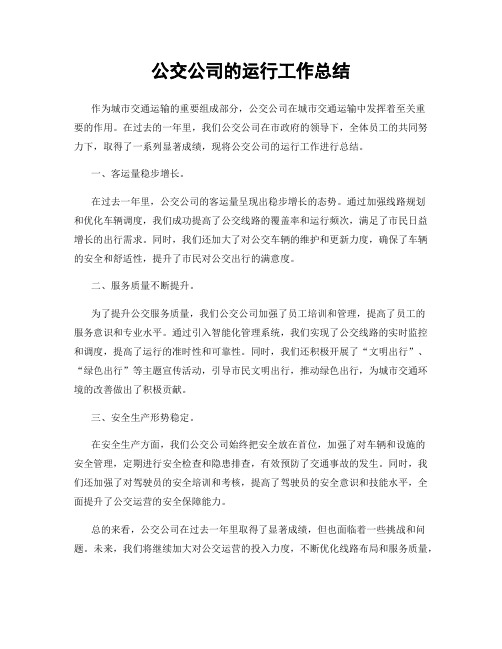 公交公司的运行工作总结

作为城市交通运输的重要组成部分，公交公司在城市交通运输中发挥着至关重要的作用。在过去的一年里，我们公交公司在市政府的领导下，全体员工的共同努力下，取得了一系列显著成绩，现将公交公司的运行工作进行总结。

一、客运量稳步增长。

在过去一年里，公交公司的客运量呈现出稳步增长的态势。通过加强线路规划和优化车辆调度，我们成功提高了公交线路的覆盖率和运行频次，满足了市民日益增长的出行需求。同时，我们还加大了对公交车辆的维护和更新力度，确保了车辆的安全和舒适性，提升了市民对公交出行的满意度。

二、服务质量不断提升。

为了提升公交服务质量，我们公交公司加强了员工培训和管理，提高了员工的服务意识和专业水平。通过引入智能化管理系统，我们实现了公交线路的实时监控和调度，提高了运行的准时性和可靠性。同时，我们还积极开展了“文明出行”、“绿色出行”等主题宣传活动，引导市民文明出行，推动绿色出行，为城市交通环境的改善做出了积极贡献。

三、安全生产形势稳定。

在安全生产方面，我们公交公司始终把安全放在首位，加强了对车辆和设施的安全管理，定期进行安全检查和隐患排查，有效预防了交通事故的发生。同时，我们还加强了对驾驶员的安全培训和考核，提高了驾驶员的安全意识和技能水平，全面提升了公交运营的安全保障能力。

总的来看，公交公司在过去一年里取得了显著成绩，但也面临着一些挑战和问题。未来，我们将继续加大对公交运营的投入力度，不断优化线路布局和服务质量，